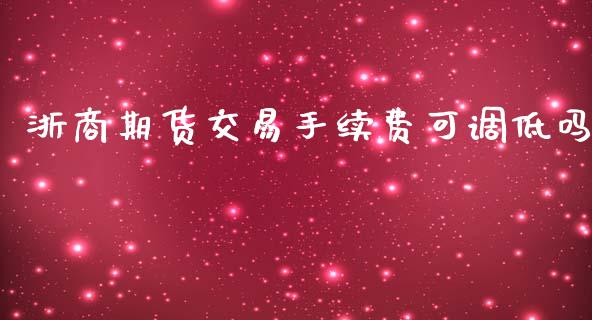 浙商期货交易手续费可调低吗